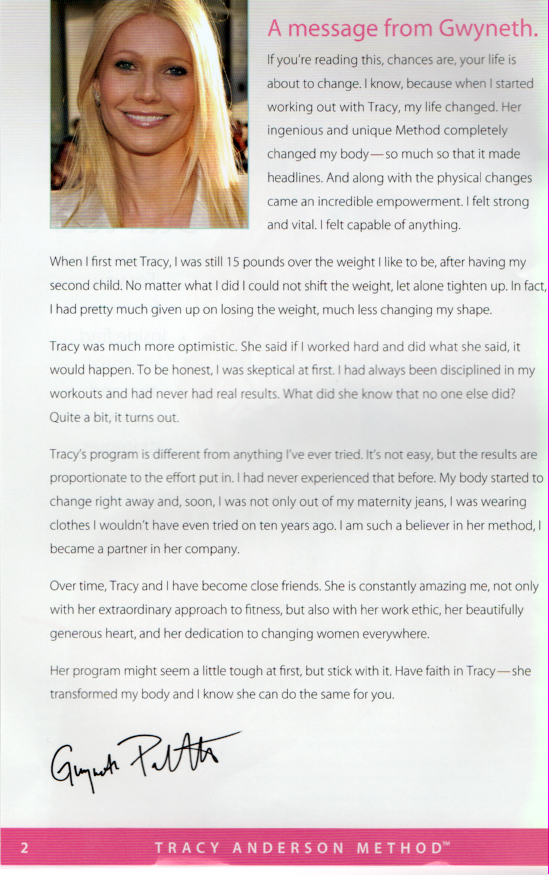 A message from Gwyneth.

If you're reading this, chances are, your life is about to change. I know, because when I started working out with Tracy, my life changed. Her ingenious and unique Method completely changed my body—so much so that it made headlines. And along with the physical changes came an incredible empowerment. I felt strong and vital. I felt capable of anything.

When I first met Tracy, I was still 15 pounds over the weight I like to be, after having my second child. No matter what I did I could not shift the weight, let alone tighten up. In fact, I had pretty much given up on losing the weight, much less changing my shape.

Tracy was much more optimistic. She said if I worked hard and did what she said, it would happen. To be honest, I was skeptical at first. I had always been disciplined in my workouts and had never had real results. What did she know that no one else did? Quite a bit, it turns out.

Tracy's program is different from anything I've ever tried. It's not easy, but the results are proportionate to the effort put in. I had never experienced that before. My body started to change right away and, soon, I was not only out of my maternity jeans, I was wearing clothes I wouldn't have even tried on ten years ago. I am such a believer in her method, I became a partner in her company.

Over time, Tracy and I have become close friends. She is constantly amazing me, not only with her extraordinary approach to fitness, but also with her work ethic, her beautifully generous heart, and her dedication to changing women everywhere.

Her program might seem a little tough at first, but stick with it. Have faith in Tracy—she transformed my body and I know she can do the same for you.

Gwyneth Paltrow

2 TRACY ANDERSON METHOD™